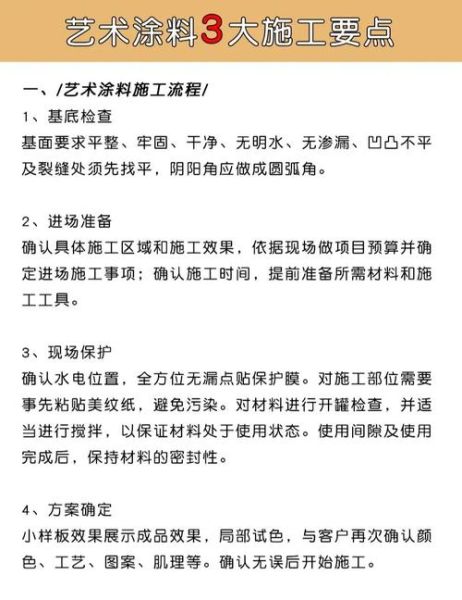 艺术涂料3大施工要点

一、/艺术涂料施工流程/

1、基底检查
基面要求平整、牢固、干净、无明水、无渗漏、凹凸不平及裂缝处须先找平，阴阳角应做成圆弧角。

2、进场准备
确认具体施工区域和施工效果，依据现场做项目预算并确定进场施工事项；确认施工时间，提前准备所需材料和施工工具。

3、现场保护
确认水电位置，全方位无漏点贴保护膜。对施工部位需要事先粘贴美纹纸，避免污染。对材料进行开罐检查，并适当进行搅拌，以保证材料处于使用状态。使用间隙及使用完成后，保持材料的密封性。

4、方案确定
小样板效果展示成品效果，局部试色，与客户再次确认颜色、工艺、图案、肌理等。确认无误后开始施工。